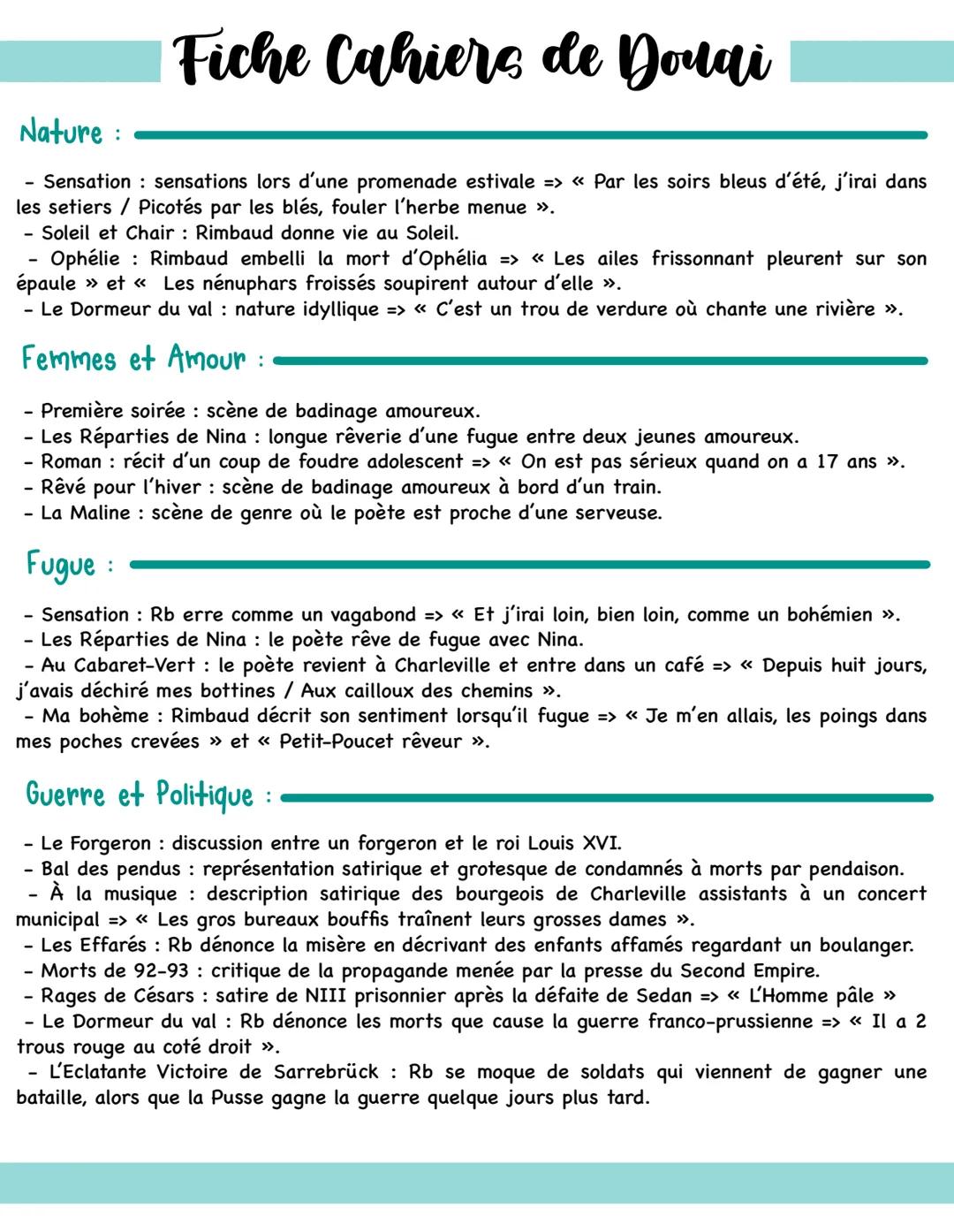 Fiche Cahiers de Douai

Nature :

- Sensation : sensations lors d'une promenade estivale => « Par les soirs bleus d'été, j'irai dans les setiers / Picotés par les blés, fouler l'herbe menue ».
- Soleil et Chair : Rimbaud donne vie au Soleil.
- Ophélie : Rimbaud embelli la mort d'Ophélia => « Les ailes frissonnant pleurent sur son épaule » et « Les nénuphars froissés soupirent autour d'elle ».
- Le Dormeur du val : nature idyllique => « C'est un trou de verdure où chante une rivière ».

Femmes et Amour :

- Première soirée : scène de badinage amoureux.
- Les Réparties de Nina : longue rêverie d'une fugue entre deux jeunes amoureux.
- Roman : récit d'un coup de foudre adolescent => « On est pas sérieux quand on a 17 ans ».
- Rêvé pour l'hiver : scène de badinage amoureux à bord d'un train.
- La Maline : scène de genre où le poète est proche d'une serveuse.

Fugue :

- Sensation : Rb erre comme un vagabond => « Et j'irai loin, bien loin, comme un bohémien ».
- Les Réparties de Nina : le poète rêve de fugue avec Nina.
- Au Cabaret-Vert : le poète revient à Charleville et entre dans un café => « Depuis huit jours, j'avais déchiré mes bottines / Aux cailloux des chemins ».
- Ma bohème : Rimbaud décrit son sentiment lorsqu'il fugue => « Je m'en allais, les poings dans mes poches crevées » et « Petit-Poucet rêveur ».

Guerre et Politique :

- Le Forgeron : discussion entre un forgeron et le roi Louis XVI.
- Bal des pendus : représentation satirique et grotesque de condamnés à morts par pendaison.
- À la musique : description satirique des bourgeois de Charleville assistants à un concert municipal => « Les gros bureaux bouffis traînent leurs grosses dames ».
- Les Effarés : Rb dénonce la misère en décrivant des enfants affamés regardant un boulanger.
- Morts de 92-93 : critique de la propagande menée par la presse du Second Empire.
- Rages de Césars : satire de NIII prisonnier après la défaite de Sedan => « L'Homme pâle »
- Le Dormeur du val : Rb dénonce les morts que cause la guerre franco-prussienne => « Il a 2 trous rouge au coté droit ».
- L'Eclatante Victoire de Sarrebrück : Rb se moque de soldats qui viennent de gagner une bataille, alors que la Pusse gagne la guerre quelque jours plus tard.